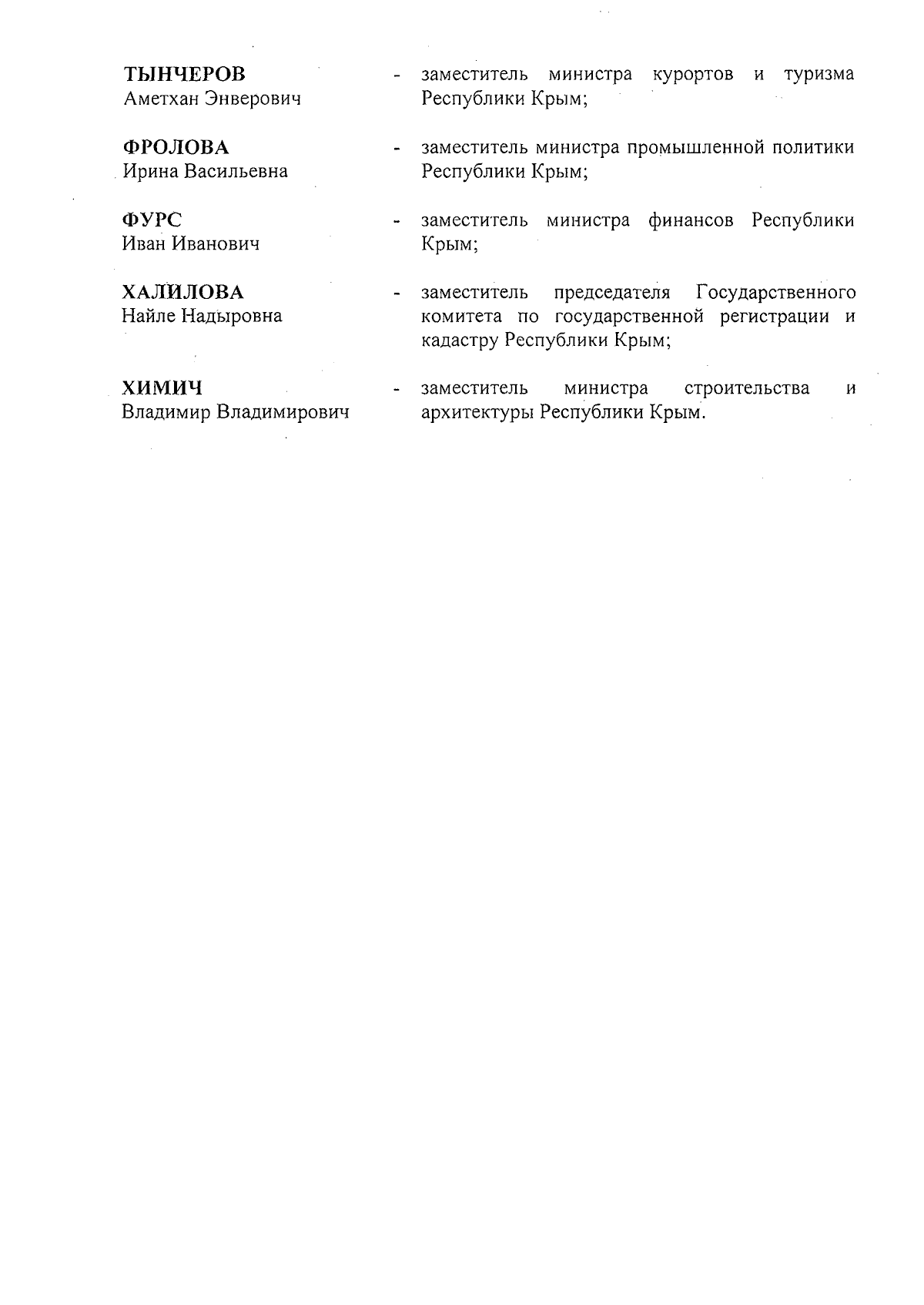 ТЫНЧЕРОВ
Аметхан Энверович - заместитель министра курортов и туризма Республики Крым;

ФРОЛОВА
Ирина Васильевна - заместитель министра промышленной политики Республики Крым;

ФУРС
Иван Иванович - заместитель министра финансов Республики Крым;

ХАЛИЛОВА
Найле Надыровна - заместитель председателя Государственного комитета по государственной регистрации и кадастру Республики Крым;

ХИМИЧ
Владимир Владимирович - заместитель министра строительства и архитектуры Республики Крым.